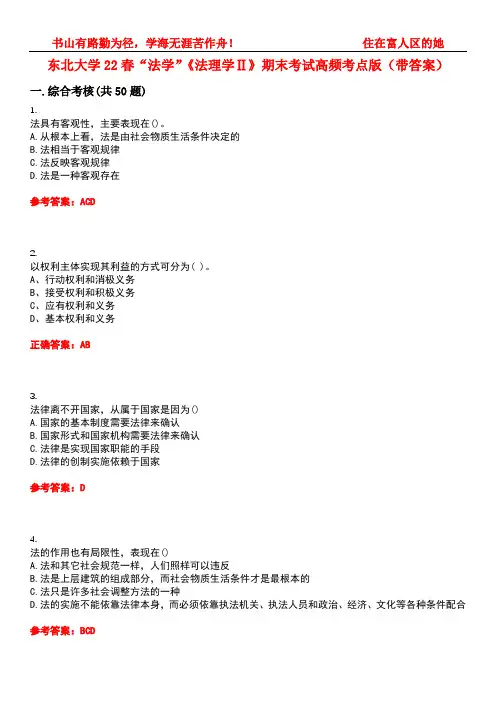 书山有路勤为径，学海无涯苦作舟！　　　　住在富人区的她

东北大学22春“法学”《法理学Ⅱ》期末考试高频考点版（带答案）

一.综合考核(共50题)

1.
法具有客观性，主要表现在()。
A.从根本上看，法是由社会物质生活条件决定的
B.法相当于客观规律
C.法反映客观规律
D.法是一种客观存在

参考答案：ACD

2.
以权利主体实现其利益的方式可分为( )。
A、行动权利和消极义务
B、接受权利和积极义务
C、应有权利和义务
D、基本权利和义务

正确答案：AB

3.
法律离不开国家，从属于国家是因为()
A.国家的基本制度需要法律来确认
B.国家形式和国家机构需要法律来确认
C.法律是实现国家职能的手段
D.法律的创制实施依赖于国家

参考答案：D

4.
法的作用也有局限性，表现在()
A.法和其它社会规范一样，人们照样可以违反
B.法是上层建筑的组成部分，而社会物质生活条件才是最根本的
C.法只是许多社会调整方法的一种
D.法的实施不能依靠法律本身，而必须依靠执法机关、执法人员和政治、经济、文化等各种条件配合

参考答案：BCD